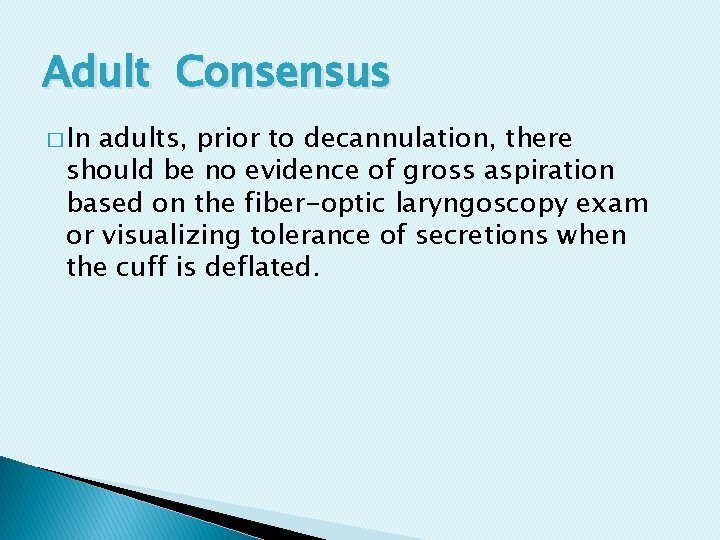 Adult Consensus

□ In adults, prior to decannulation, there should be no evidence of gross aspiration based on the fiber-optic laryngoscopy exam or visualizing tolerance of secretions when the cuff is deflated.